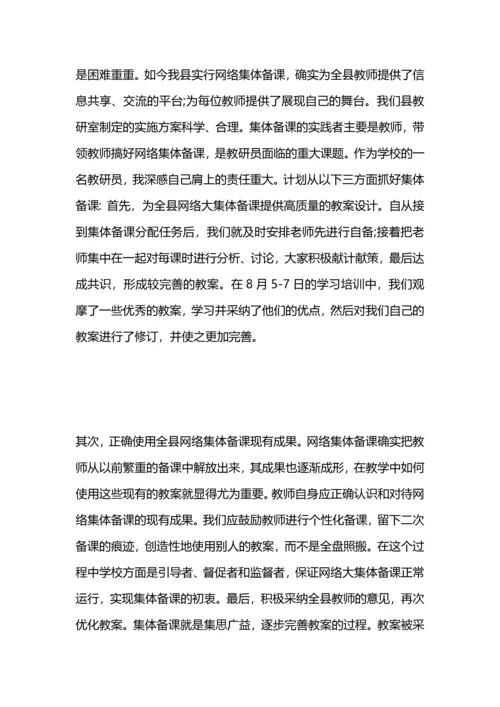 是困难重重。如今我县实行网络集体备课，确实为全县教师提供了信息共享、交流的平台;为每位教师提供了展现自己的舞台。我们县教研室制定的实施方案科学、合理。集体备课的实践者主要是教师，带领教师搞好网络集体备课，是教研员面临的重大课题。作为学校的一名教研员，我深感自己肩上的责任重大。计划从以下三方面抓好集体备课: 首先，为全县网络大集体备课提供高质量的教案设计。自从接到集体备课分配任务后，我们就及时安排老师先进行自备;接着把老师集中在一起对每课时进行分析、讨论，大家积极献计献策，最后达成共识，形成较完善的教案。在 8 月 5-7 日的学习培训中，我们观摩了一些优秀的教案，学习并采纳了他们的优点，然后对我们自己的教案进行了修订，并使之更加完善。

其次，正确使用全县网络集体备课现有成果。网络集体备课确实把教师从以前繁重的备课中解放出来，其成果也逐渐成形，在教学中如何使用这些现有的教案就显得尤为重要。教师自身应正确认识和对待网络集体备课的现有成果。我们应鼓励教师进行个性化备课，留下二次备课的痕迹，创造性地使用别人的教案，而不是全盘照搬。在这个过程中学校方面是引导者、督促者和监督者，保证网络大集体备课正常运行，实现集体备课的初衷。最后，积极采纳全县教师的意见，再次优化教案。集体备课就是集思广益，逐步完善教案的过程。教案被采